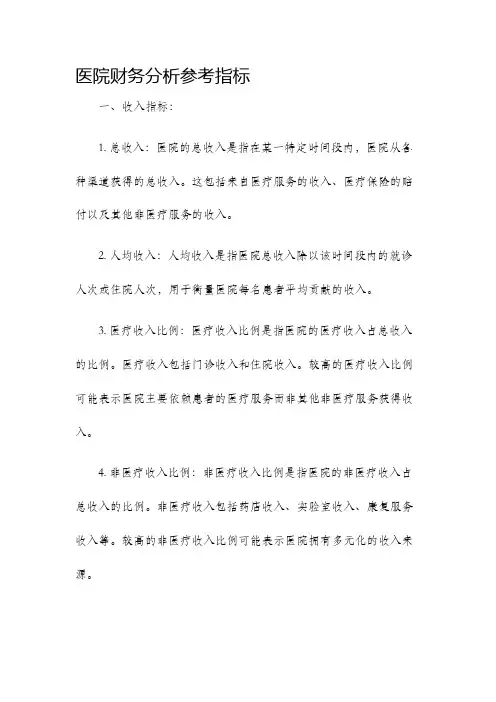 医院财务分析参考指标

一、收入指标：

1. 总收入：医院的总收入是指在某一特定时间段内，医院从各种渠道获得的总收入。这包括来自医疗服务的收入、医疗保险的赔付以及其他非医疗服务的收入。

2. 人均收入：人均收入是指医院总收入除以该时间段内的就诊人次或住院人次，用于衡量医院每名患者平均贡献的收入。

3. 医疗收入比例：医疗收入比例是指医院的医疗收入占总收入的比例。医疗收入包括门诊收入和住院收入。较高的医疗收入比例可能表示医院主要依赖患者的医疗服务而非其他非医疗服务获得收入。

4. 非医疗收入比例：非医疗收入比例是指医院的非医疗收入占总收入的比例。非医疗收入包括药店收入、实验室收入、康复服务收入等。较高的非医疗收入比例可能表示医院拥有多元化的收入来源。